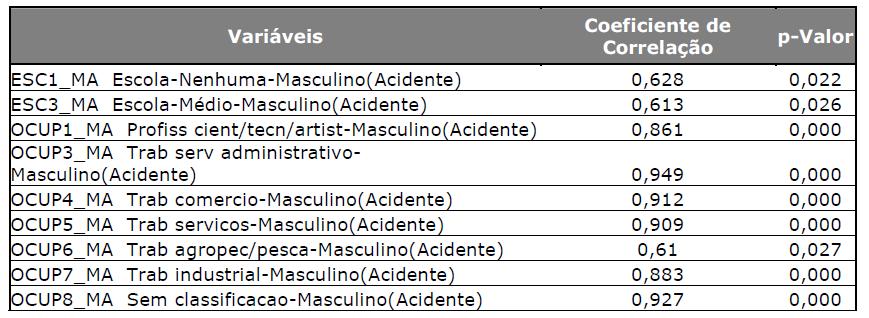 | Variáveis | Coeficiente de Correlação | p-Valor |
|---|---|---|
| ESC1_MA Escola-Nenhuma-Masculino(Acidente) | 0,628 | 0,022 |
| ESC3_MA Escola-Médio-Masculino(Acidente) | 0,613 | 0,026 |
| OCUP1_MA Profiss cient/tecn/artist-Masculino(Acidente) | 0,861 | 0,000 |
| OCUP3_MA Trab serv administrativo-Masculino(Acidente) | 0,949 | 0,000 |
| OCUP4_MA Trab comercio-Masculino(Acidente) | 0,912 | 0,000 |
| OCUP5_MA Trab servicos-Masculino(Acidente) | 0,909 | 0,000 |
| OCUP6_MA Trab agropec/pesca-Masculino(Acidente) | 0,61 | 0,027 |
| OCUP7_MA Trab industrial-Masculino(Acidente) | 0,883 | 0,000 |
| OCUP8_MA Sem classificacao-Masculino(Acidente) | 0,927 | 0,000 |